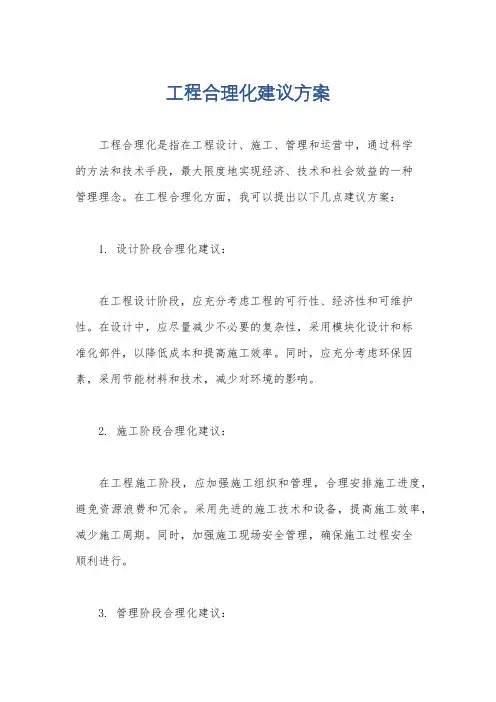 工程合理化建议方案

工程合理化是指在工程设计、施工、管理和运营中，通过科学的方法和技术手段，最大限度地实现经济、技术和社会效益的一种管理理念。在工程合理化方面，我可以提出以下几点建议方案：

1. 设计阶段合理化建议：

在工程设计阶段，应充分考虑工程的可行性、经济性和可维护性。在设计中，应尽量减少不必要的复杂性，采用模块化设计和标准化部件，以降低成本和提高施工效率。同时，应充分考虑环保因素，采用节能材料和技术，减少对环境的影响。

2. 施工阶段合理化建议：

在工程施工阶段，应加强施工组织和管理，合理安排施工进度，避免资源浪费和冗余。采用先进的施工技术和设备，提高施工效率，减少施工周期。同时，加强施工现场安全管理，确保施工过程安全顺利进行。

3. 管理阶段合理化建议：